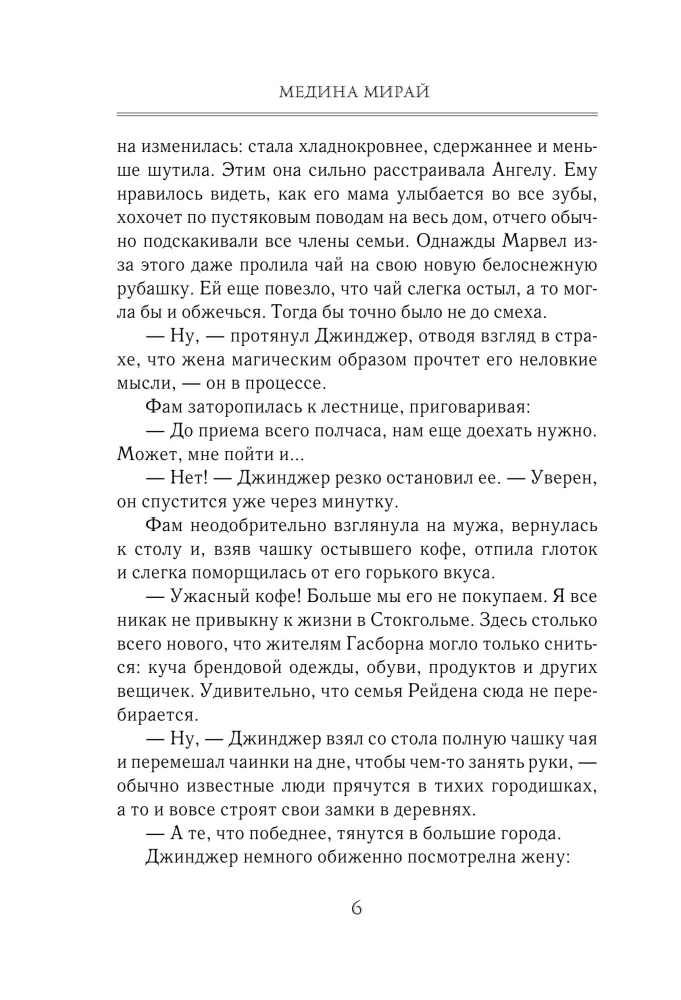 МЕДИНА МИРАЙ

на изменилась: стала хладнокровнее, сдержаннее и меньше шутила. Этим она сильно расстраивала Ангелу. Ему нравилось видеть, как его мама улыбается во все зубы, хохочет по пустяковым поводам на весь дом, отчего обычно подскакивали все члены семьи. Однажды Марвел из-за этого даже пролила чай на свою новую белоснежную рубашку. Ей еще повезло, что чай слегка остыл, а то могла бы и обжечься. Тогда бы точно было не до смеха.

— Ну, — протянул Джинджер, отводя взгляд в страхе, что жена магическим образом прочтет его неловкие мысли, — он в процессе.

Фам заторопилась к лестнице, приговаривая:

— До приема всего полчаса, нам еще доехать нужно. Может, мне пойти и...

— Нет! — Джинджер резко остановил ее. — Уверен, он спустится уже через минутку.

Фам неодобрительно взглянула на мужа, вернулась к столу и, взяв чашку остывшего кофе, отпила глоток и слегка поморщилась от его горького вкуса.

— Ужасный кофе! Больше мы его не покупаем. Я все никак не привыкну к жизни в Стокгольме. Здесь столько всего нового, что жителям Гасборна могло только сниться: куча брендовой одежды, обуви, продуктов и других вещичек. Удивительно, что семья Рейдена сюда не перебирается.

— Ну, — Джинджер взял со стола полную чашку чая и перемешал чаинки на дне, чтобы чем-то занять руки, — обычно известные люди прячутся в тихих городишках, а то и вовсе строят свои замки в деревнях.

— А те, что победнее, тянутся в большие города.

Джинджер немного обиженно посмотрелна жену:

6